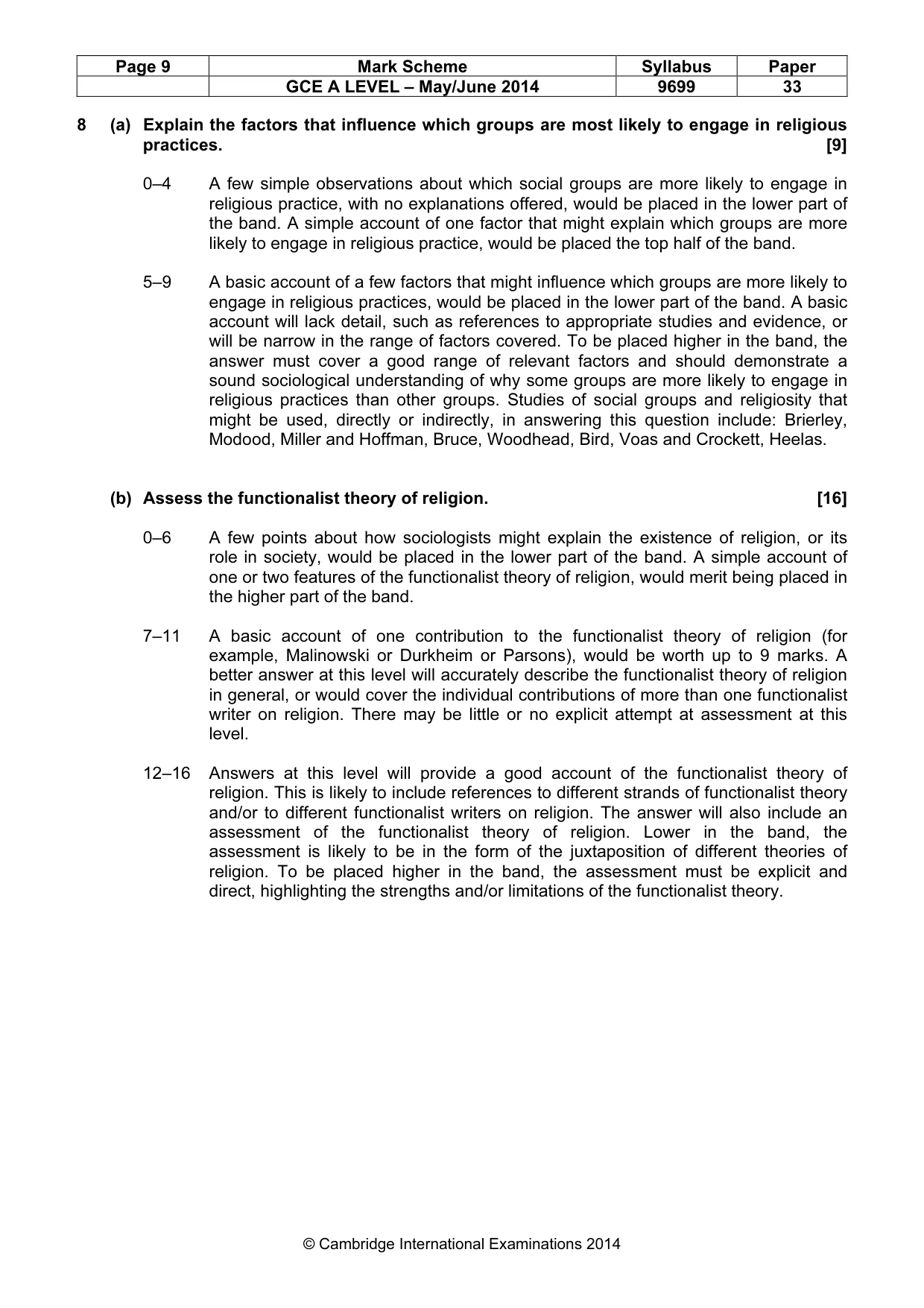 | Page 9 | Mark Scheme | Syllabus | Paper |
|---|---|---|---|
|  | GCE A LEVEL – May/June 2014 | 9699 | 33 |

8 (a) Explain the factors that influence which groups are most likely to engage in religious practices. [9]

0–4 A few simple observations about which social groups are more likely to engage in religious practice, with no explanations offered, would be placed in the lower part of the band. A simple account of one factor that might explain which groups are more likely to engage in religious practice, would be placed the top half of the band.

5–9 A basic account of a few factors that might influence which groups are more likely to engage in religious practices, would be placed in the lower part of the band. A basic account will lack detail, such as references to appropriate studies and evidence, or will be narrow in the range of factors covered. To be placed higher in the band, the answer must cover a good range of relevant factors and should demonstrate a sound sociological understanding of why some groups are more likely to engage in religious practices than other groups. Studies of social groups and religiosity that might be used, directly or indirectly, in answering this question include: Brierley, Modood, Miller and Hoffman, Bruce, Woodhead, Bird, Voas and Crockett, Heelas.

(b) Assess the functionalist theory of religion. [16]

0–6 A few points about how sociologists might explain the existence of religion, or its role in society, would be placed in the lower part of the band. A simple account of one or two features of the functionalist theory of religion, would merit being placed in the higher part of the band.

7–11 A basic account of one contribution to the functionalist theory of religion (for example, Malinowski or Durkheim or Parsons), would be worth up to 9 marks. A better answer at this level will accurately describe the functionalist theory of religion in general, or would cover the individual contributions of more than one functionalist writer on religion. There may be little or no explicit attempt at assessment at this level.

12–16 Answers at this level will provide a good account of the functionalist theory of religion. This is likely to include references to different strands of functionalist theory and/or to different functionalist writers on religion. The answer will also include an assessment of the functionalist theory of religion. Lower in the band, the assessment is likely to be in the form of the juxtaposition of different theories of religion. To be placed higher in the band, the assessment must be explicit and direct, highlighting the strengths and/or limitations of the functionalist theory.

© Cambridge International Examinations 2014